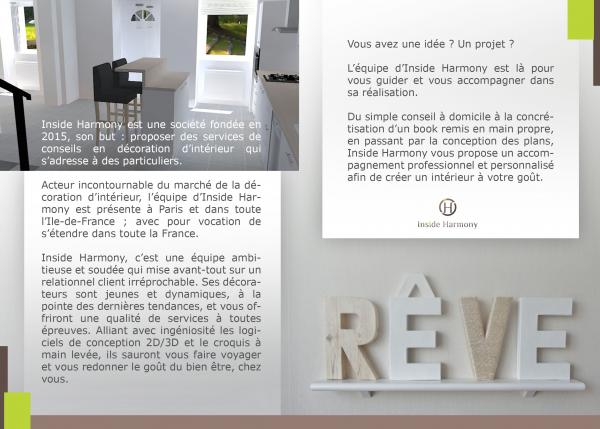 Inside Harmony est une société fondée en 2015, son but : proposer des services de conseils en décoration d'intérieur qui s'adresse à des particuliers.

Acteur incontournable du marché de la décoration d'intérieur, l'équipe d'Inside Harmony est présente à Paris et dans toute l'Ile-de-France ; avec pour vocation de s'étendre dans toute la France.

Inside Harmony, c'est une équipe ambitieuse et soudée qui mise avant-tout sur un relationnel client irréprochable. Ses décorateurs sont jeunes et dynamiques, à la pointe des dernières tendances, et vous offriront une qualité de services à toutes épreuves. Alliant avec ingéniosité les logiciels de conception 2D/3D et le croquis à main levée, ils sauront vous faire voyager et vous redonner le goût du bien être, chez vous.

Vous avez une idée ? Un projet ?

L'équipe d'Inside Harmony est là pour vous guider et vous accompagner dans sa réalisation.

Du simple conseil à domicile à la concrétisation d'un book remis en main propre, en passant par la conception des plans, Inside Harmony vous propose un accompagnement professionnel et personnalisé afin de créer un intérieur à votre goût.

H
Inside Harmony

RÊVE